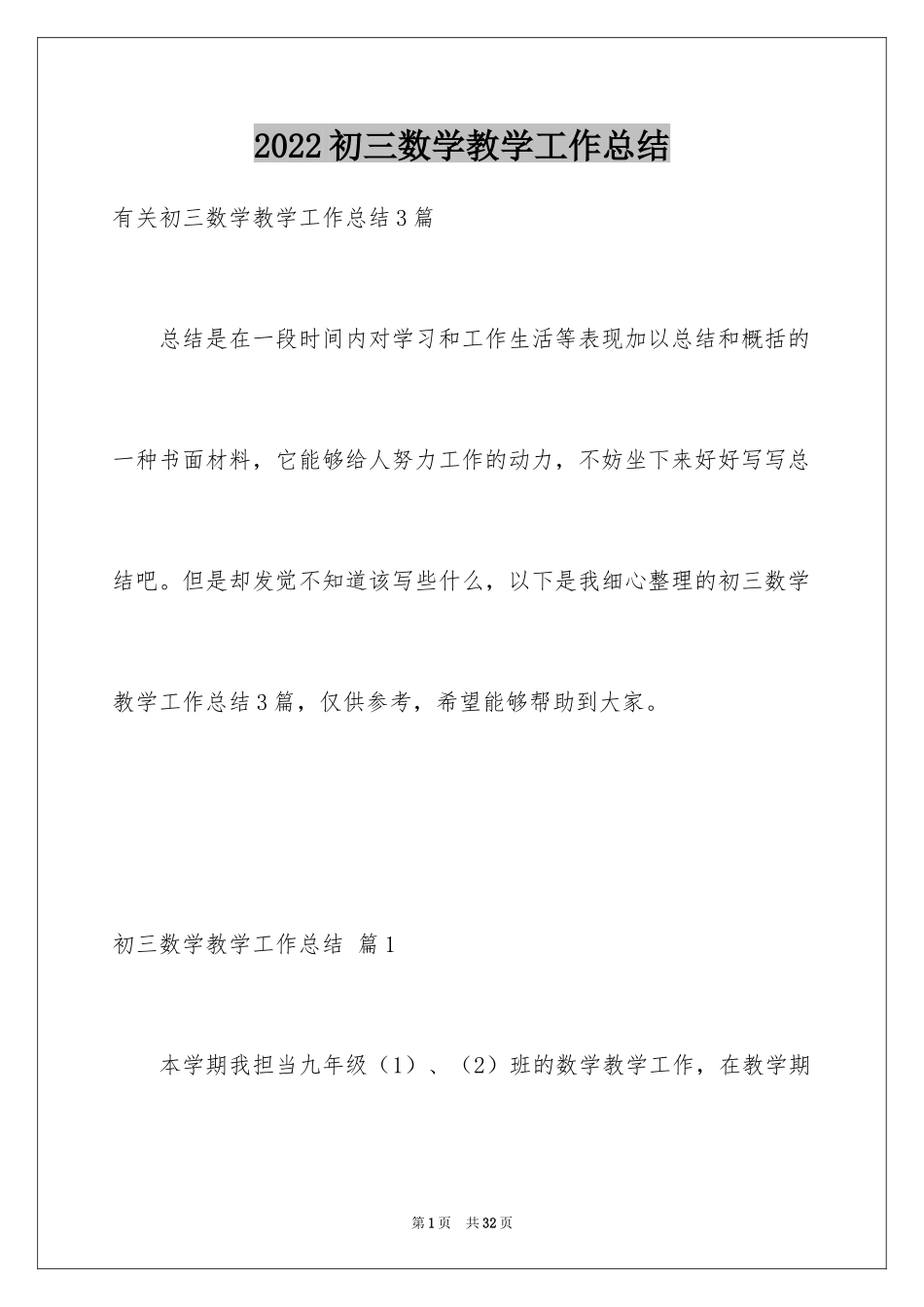 2022初三数学教学工作总结

有关初三数学教学工作总结3篇

总结是在一段时间内对学习和工作生活等表现加以总结和概括的一种书面材料，它能够给人努力工作的动力，不妨坐下来好好写写总结吧。但是却发觉不知道该写些什么，以下是我细心整理的初三数学教学工作总结3篇，仅供参考，希望能够帮助到大家。

初三数学教学工作总结 篇1

本学期我担当九年级（1）、（2）班的数学教学工作，在教学期

第1页 共32页